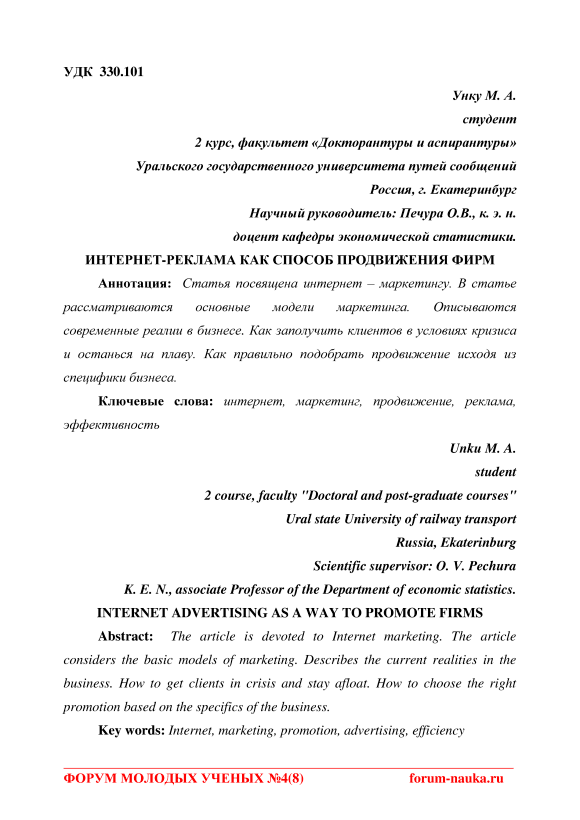 УДК 330.101

Унку М. А.
студент
2 курс, факультет «Докторантуры и аспирантуры»
Уральского государственного университета путей сообщений
Россия, г. Екатеринбург
Научный руководитель: Печура О.В., к. э. н.
доцент кафедры экономической статистики.

ИНТЕРНЕТ-РЕКЛАМА КАК СПОСОБ ПРОДВИЖЕНИЯ ФИРМ

Аннотация: Статья посвящена интернет – маркетингу. В статье рассматриваются основные модели маркетинга. Описываются современные реалии в бизнесе. Как заполучить клиентов в условиях кризиса и останься на плаву. Как правильно подобрать продвижение исходя из специфики бизнеса.

Ключевые слова: интернет, маркетинг, продвижение, реклама, эффективность

Unku M. A.
student
2 course, faculty "Doctoral and post-graduate courses"
Ural state University of railway transport
Russia, Ekaterinburg
Scientific supervisor: O. V. Pechura
K. E. N., associate Professor of the Department of economic statistics.

INTERNET ADVERTISING AS A WAY TO PROMOTE FIRMS

Abstract: The article is devoted to Internet marketing. The article considers the basic models of marketing. Describes the current realities in the business. How to get clients in crisis and stay afloat. How to choose the right promotion based on the specifics of the business.

Key words: Internet, marketing, promotion, advertising, efficiency

ФОРУМ МОЛОДЫХ УЧЕНЫХ №4(8) forum-nauka.ru